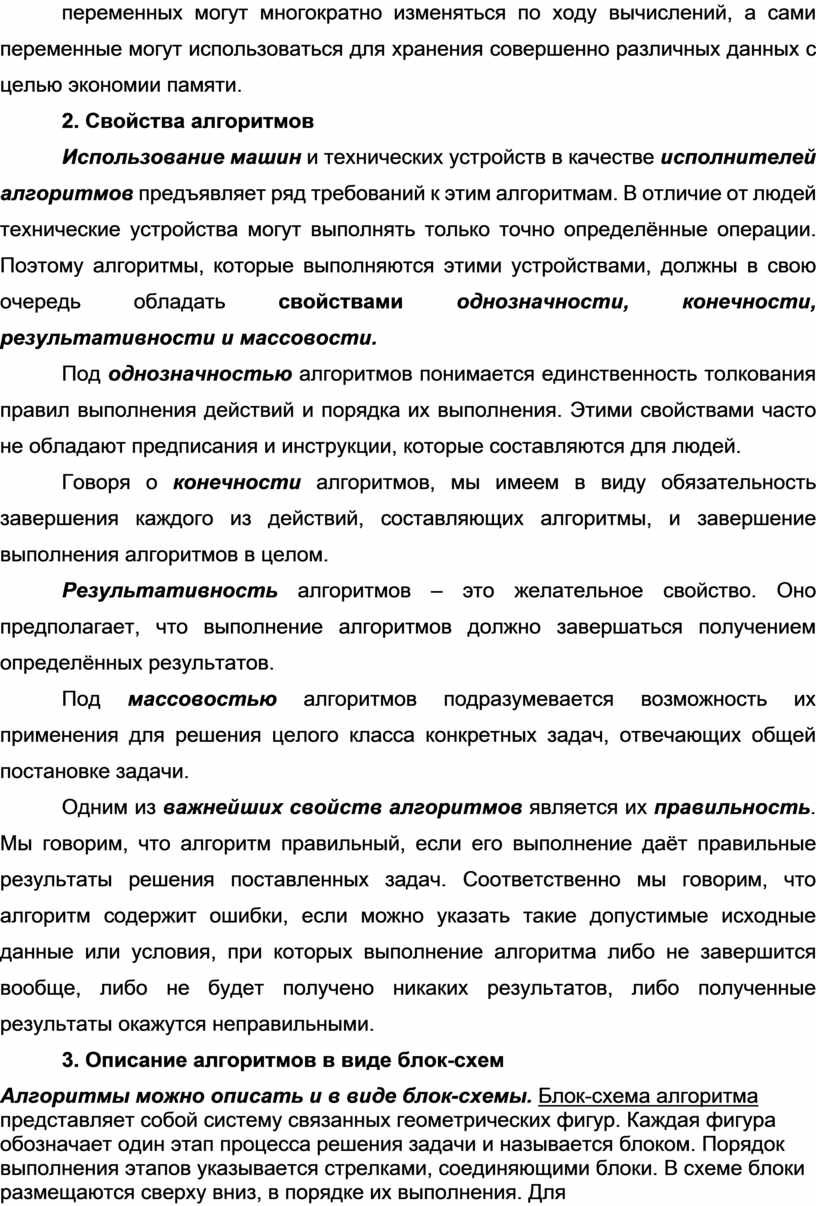 переменных могут многократно изменяться по ходу вычислений, а сами переменные могут использоваться для хранения совершенно различных данных с целью экономии памяти.

2. Свойства алгоритмов

Использование машин и технических устройств в качестве исполнителей алгоритмов предъявляет ряд требований к этим алгоритмам. В отличие от людей технические устройства могут выполнять только точно определённые операции. Поэтому алгоритмы, которые выполняются этими устройствами, должны в свою очередь обладать свойствами однозначности, конечности, результативности и массовости.

Под однозначностью алгоритмов понимается единственность толкования правил выполнения действий и порядка их выполнения. Этими свойствами часто не обладают предписания и инструкции, которые составляются для людей.

Говоря о конечности алгоритмов, мы имеем в виду обязательность завершения каждого из действий, составляющих алгоритмы, и завершение выполнения алгоритмов в целом.

Результативность алгоритмов – это желательное свойство. Оно предполагает, что выполнение алгоритмов должно завершаться получением определённых результатов.

Под массовостью алгоритмов подразумевается возможность их применения для решения целого класса конкретных задач, отвечающих общей постановке задачи.

Одним из важнейших свойств алгоритмов является их правильность. Мы говорим, что алгоритм правильный, если его выполнение даёт правильные результаты решения поставленных задач. Соответственно мы говорим, что алгоритм содержит ошибки, если можно указать такие допустимые исходные данные или условия, при которых выполнение алгоритма либо не завершится вообще, либо не будет получено никаких результатов, либо полученные результаты окажутся неправильными.

3. Описание алгоритмов в виде блок-схем

Алгоритмы можно описать и в виде блок-схемы. Блок-схема алгоритма представляет собой систему связанных геометрических фигур. Каждая фигура обозначает один этап процесса решения задачи и называется блоком. Порядок выполнения этапов указывается стрелками, соединяющими блоки. В схеме блоки размещаются сверху вниз, в порядке их выполнения. Для